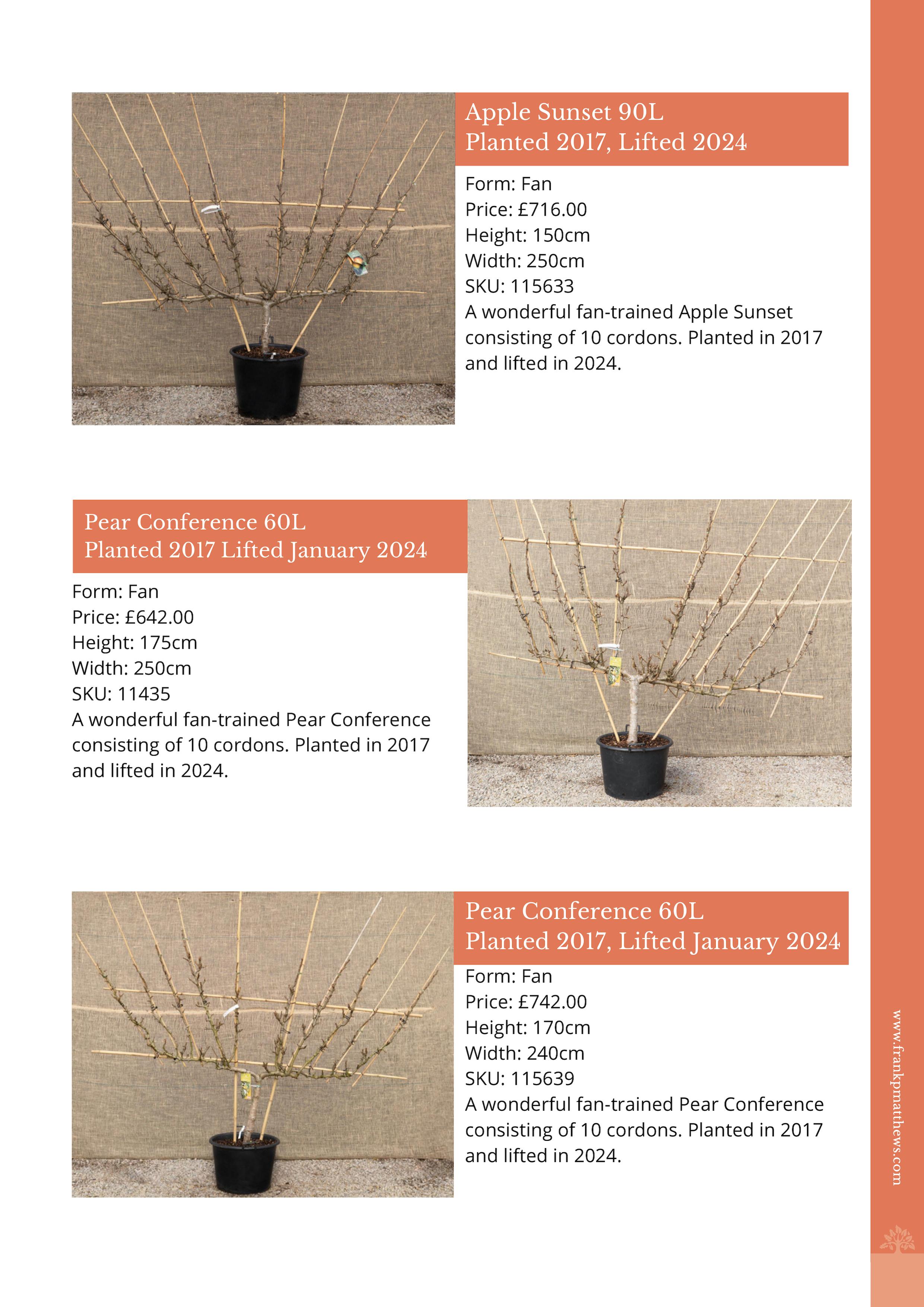 Apple Sunset 90L
Planted 2017, Lifted 2024

Form: Fan
Price: £716.00
Height: 150cm
Width: 250cm
SKU: 115633
A wonderful fan-trained Apple Sunset consisting of 10 cordons. Planted in 2017 and lifted in 2024.

Pear Conference 60L
Planted 2017 Lifted January 2024

Form: Fan
Price: £642.00
Height: 175cm
Width: 250cm
SKU: 11435
A wonderful fan-trained Pear Conference consisting of 10 cordons. Planted in 2017 and lifted in 2024.

Pear Conference 60L
Planted 2017, Lifted January 2024

Form: Fan
Price: £742.00
Height: 170cm
Width: 240cm
SKU: 115639
A wonderful fan-trained Pear Conference consisting of 10 cordons. Planted in 2017 and lifted in 2024.

www.frankpmatthews.com